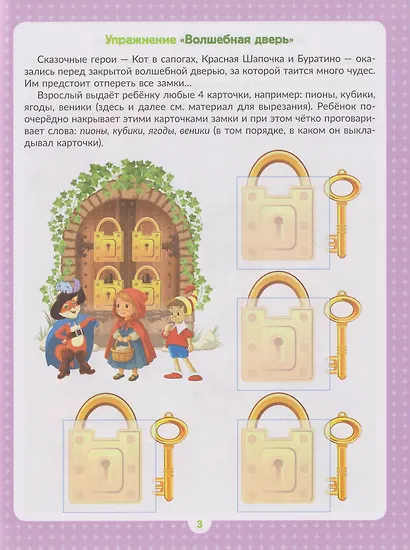 Упражнение «Волшебная дверь»

Сказочные герои — Кот в сапогах, Красная Шапочка и Буратино — оказались перед закрытой волшебной дверью, за которой таится много чудес. Им предстоит отпереть все замки...

Взрослый выдаёт ребёнку любые 4 карточки, например: пионы, кубики, ягоды, веники (здесь и далее см. материал для вырезания). Ребёнок поочерёдно накрывает этими карточками замки и при этом чётко проговаривает слова: пионы, кубики, ягоды, веники (в том порядке, в каком он выкладывал карточки).

3